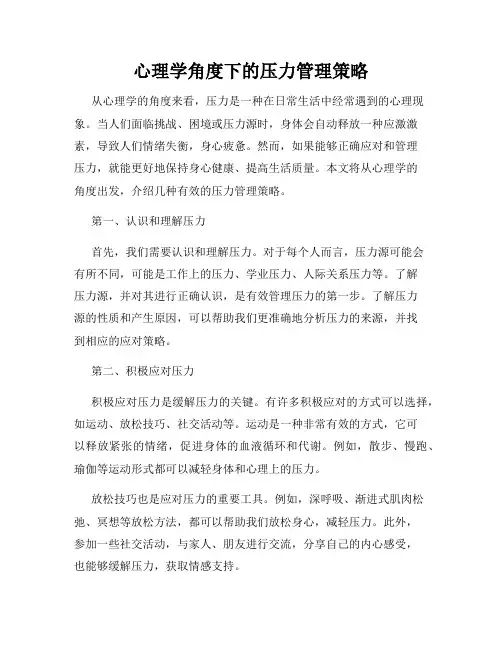 心理学角度下的压力管理策略

从心理学的角度来看，压力是一种在日常生活中经常遇到的心理现象。当人们面临挑战、困境或压力源时，身体会自动释放一种应激激素，导致人们情绪失衡，身心疲惫。然而，如果能够正确应对和管理压力，就能更好地保持身心健康、提高生活质量。本文将从心理学的角度出发，介绍几种有效的压力管理策略。

第一、认识和理解压力

首先，我们需要认识和理解压力。对于每个人而言，压力源可能会有所不同，可能是工作上的压力、学业压力、人际关系压力等。了解压力源，并对其进行正确认识，是有效管理压力的第一步。了解压力源的性质和产生原因，可以帮助我们更准确地分析压力的来源，并找到相应的应对策略。

第二、积极应对压力

积极应对压力是缓解压力的关键。有许多积极应对的方式可以选择，如运动、放松技巧、社交活动等。运动是一种非常有效的方式，它可以释放紧张的情绪，促进身体的血液循环和代谢。例如，散步、慢跑、瑜伽等运动形式都可以减轻身体和心理上的压力。

放松技巧也是应对压力的重要工具。例如，深呼吸、渐进式肌肉松弛、冥想等放松方法，都可以帮助我们放松身心，减轻压力。此外，参加一些社交活动，与家人、朋友进行交流，分享自己的内心感受，也能够缓解压力，获取情感支持。